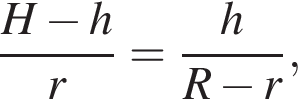 $\frac{H-h}{r} = \frac{h}{R-r},$